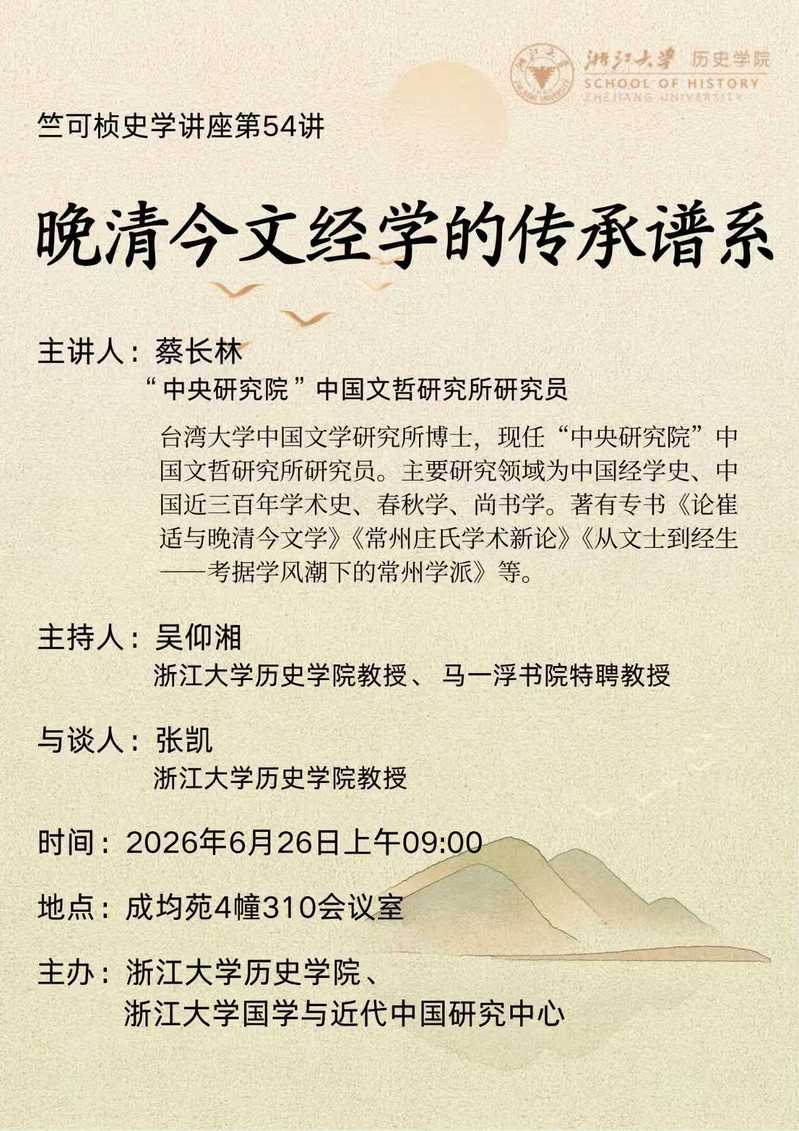 浙江大学 历史学院
SCHOOL OF HISTORY
ZHEJIANG UNIVERSITY

竺可桢史学讲座第54讲

晚清今文经学的传承谱系

主讲人：蔡长林
“中央研究院”中国文哲研究所研究员

台湾大学中国文学研究所博士，现任“中央研究院”中国文哲研究所研究员。主要研究领域为中国经学史、中国近三百年学术史、春秋学、尚书学。著有专书《论崔适与晚清今文学》《常州庄氏学术新论》《从文士到经生——考据学风潮下的常州学派》等。

主持人：吴仰湘
浙江大学历史学院教授、马一浮书院特聘教授

与谈人：张凯
浙江大学历史学院教授

时间：2026年6月26日上午09:00

地点：成均苑4幢310会议室

主办：浙江大学历史学院、
浙江大学国学与近代中国研究中心